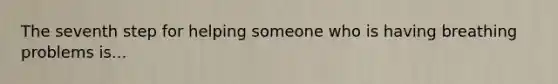 The seventh step for helping someone who is having breathing problems is...